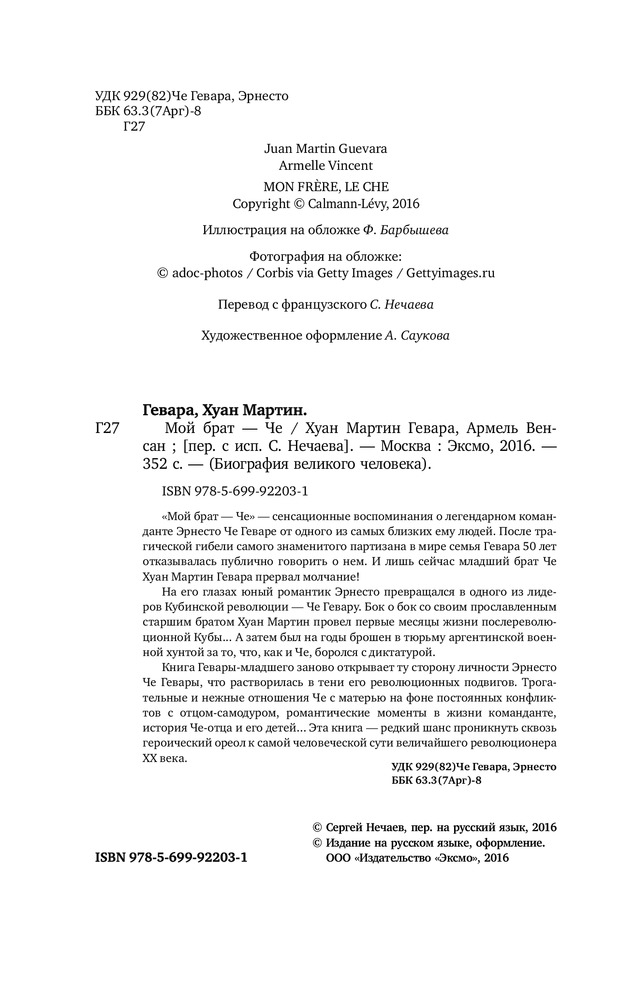 УДК 929(82)Че Гевара, Эрнесто
ББК 63.3(7Арг)-8
Г27

Juan Martin Guevara
Armelle Vincent
MON FRÈRE, LE CHE
Copyright © Calmann-Lévy, 2016

Иллюстрация на обложке Ф. Барбышева

Фотография на обложке:
© adoc-photos / Corbis via Getty Images / Gettyimages.ru

Перевод с французского С. Нечаева

Художественное оформление А. Саукова

Гевара, Хуан Мартин.
Г27 Мой брат — Че / Хуан Мартин Гевара, Армель Венсан ; [пер. с исп. С. Нечаева]. — Москва : Эксмо, 2016. — 352 с. — (Биография великого человека).

ISBN 978-5-699-92203-1

«Мой брат — Че» — сенсационные воспоминания о легендарном команданте Эрнесто Че Геваре от одного из самых близких ему людей. После трагической гибели самого знаменитого партизана в мире семья Гевара 50 лет отказывалась публично говорить о нем. И лишь сейчас младший брат Че Хуан Мартин Гевара прервал молчание!

На его глазах юный романтик Эрнесто превращался в одного из лидеров Кубинской революции — Че Гевару. Бок о бок со своим прославленным старшим братом Хуан Мартин провел первые месяцы жизни послереволюционной Кубы... А затем был на годы брошен в тюрьму аргентинской военной хунтой за то, что, как и Че, боролся с диктатурой.

Книга Гевары-младшего заново открывает ту сторону личности Эрнесто Че Гевары, что растворилась в тени его революционных подвигов. Трогательные и нежные отношения Че с матерью на фоне постоянных конфликтов с отцом-самодуром, романтические моменты в жизни команданте, история Че-отца и его детей... Эта книга — редкий шанс проникнуть сквозь героический ореол к самой человеческой сути величайшего революционера XX века.

УДК 929(82)Че Гевара, Эрнесто
ББК 63.3(7Арг)-8

© Сергей Нечаев, пер. на русский язык, 2016
© Издание на русском языке, оформление.
ООО «Издательство «Эксмо», 2016

ISBN 978-5-699-92203-1